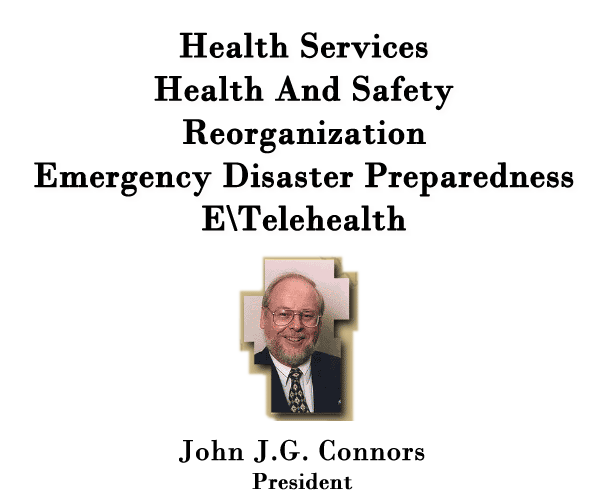 Health Services
Health And Safety
Reorganization
Emergency Disaster Preparedness
E\Telehealth

John J.G. Connors
President